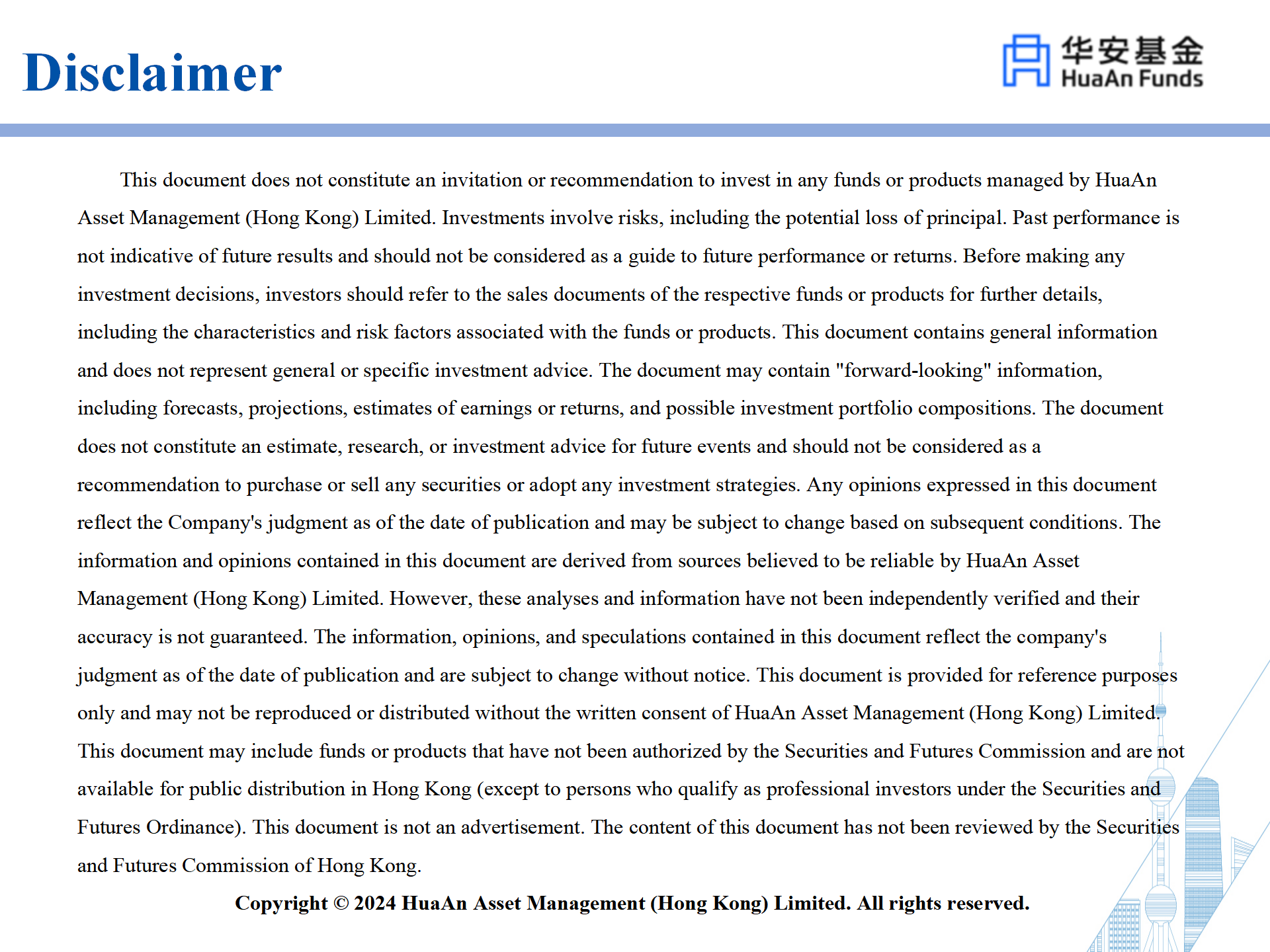 Disclaimer

华安基金
HuaAn Funds

This document does not constitute an invitation or recommendation to invest in any funds or products managed by HuaAn Asset Management (Hong Kong) Limited. Investments involve risks, including the potential loss of principal. Past performance is not indicative of future results and should not be considered as a guide to future performance or returns. Before making any investment decisions, investors should refer to the sales documents of the respective funds or products for further details, including the characteristics and risk factors associated with the funds or products. This document contains general information and does not represent general or specific investment advice. The document may contain "forward-looking" information, including forecasts, projections, estimates of earnings or returns, and possible investment portfolio compositions. The document does not constitute an estimate, research, or investment advice for future events and should not be considered as a recommendation to purchase or sell any securities or adopt any investment strategies. Any opinions expressed in this document reflect the Company's judgment as of the date of publication and may be subject to change based on subsequent conditions. The information and opinions contained in this document are derived from sources believed to be reliable by HuaAn Asset Management (Hong Kong) Limited. However, these analyses and information have not been independently verified and their accuracy is not guaranteed. The information, opinions, and speculations contained in this document reflect the company's judgment as of the date of publication and are subject to change without notice. This document is provided for reference purposes only and may not be reproduced or distributed without the written consent of HuaAn Asset Management (Hong Kong) Limited. This document may include funds or products that have not been authorized by the Securities and Futures Commission and are not available for public distribution in Hong Kong (except to persons who qualify as professional investors under the Securities and Futures Ordinance). This document is not an advertisement. The content of this document has not been reviewed by the Securities and Futures Commission of Hong Kong.

Copyright © 2024 HuaAn Asset Management (Hong Kong) Limited. All rights reserved.